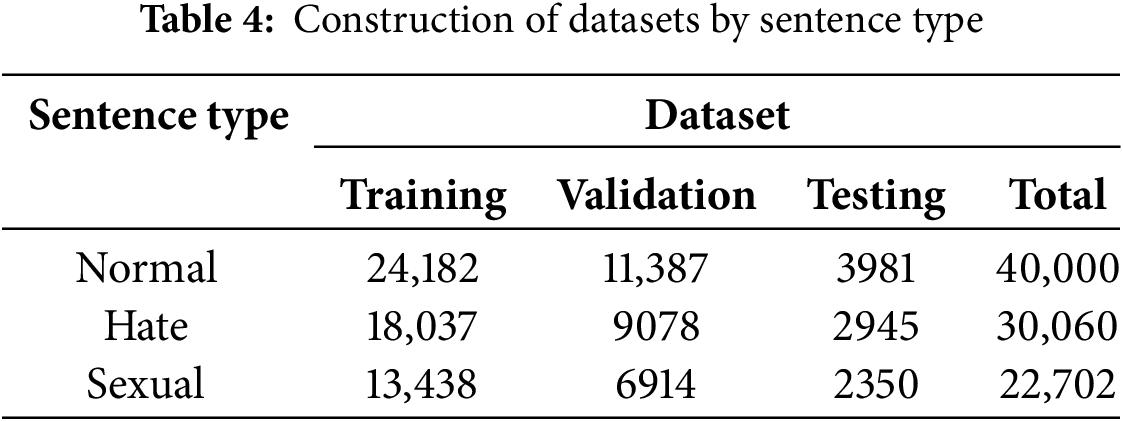 Table 4: Construction of datasets by sentence type

| Sentence type | Dataset | | | |
|---|---|---|---|---|
| | Training | Validation | Testing | Total |
| Normal | 24,182 | 11,387 | 3981 | 40,000 |
| Hate | 18,037 | 9078 | 2945 | 30,060 |
| Sexual | 13,438 | 6914 | 2350 | 22,702 |